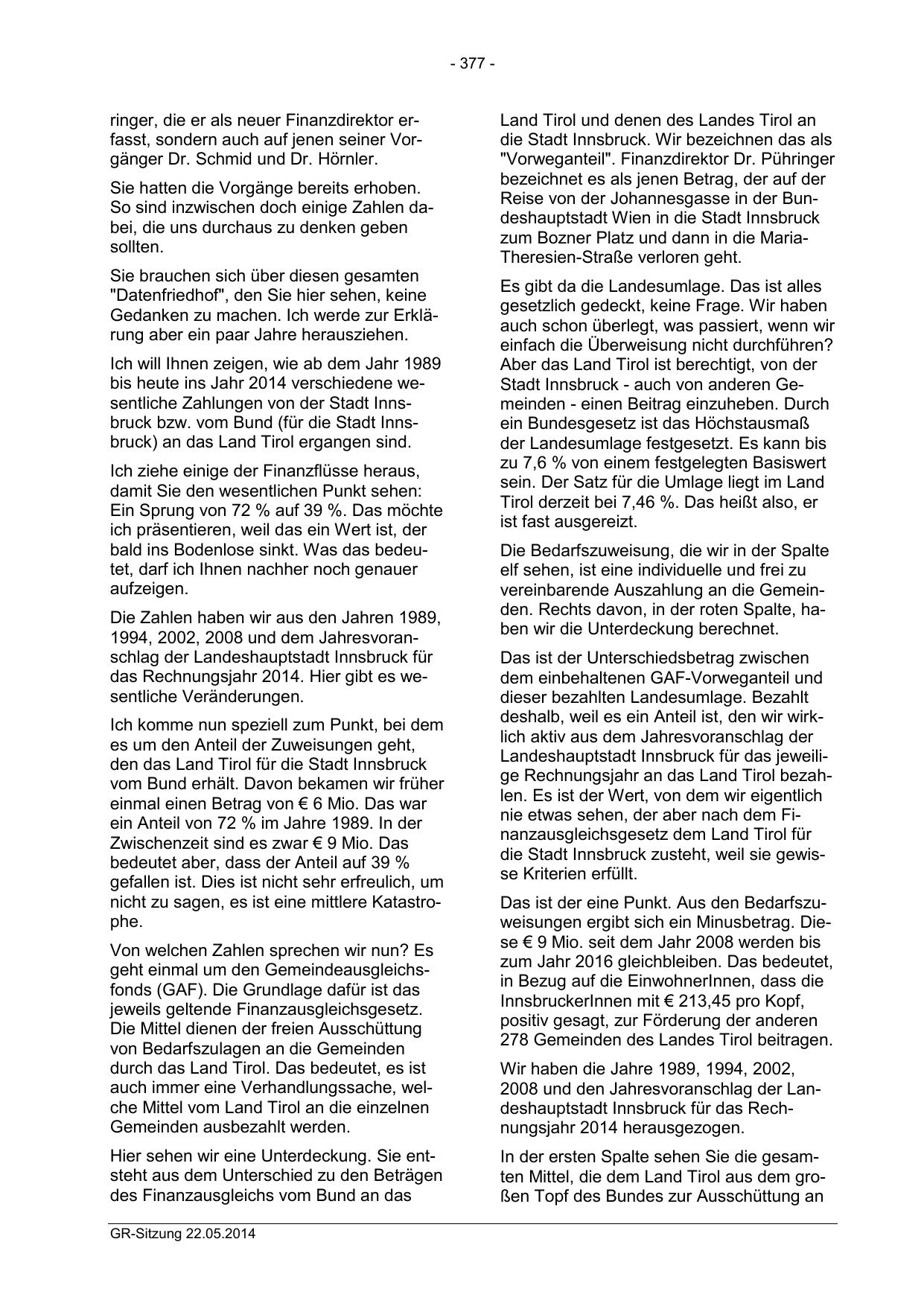 - 377 -

ringer, die er als neuer Finanzdirektor erfasst, sondern auch auf jenen seiner Vorgänger Dr. Schmid und Dr. Hörnler.

Sie hatten die Vorgänge bereits erhoben. So sind inzwischen doch einige Zahlen dabei, die uns durchaus zu denken geben sollten.

Sie brauchen sich über diesen gesamten "Datenfriedhof", den Sie hier sehen, keine Gedanken zu machen. Ich werde zur Erklärung aber ein paar Jahre herausziehen.

Ich will Ihnen zeigen, wie ab dem Jahr 1989 bis heute ins Jahr 2014 verschiedene wesentliche Zahlungen von der Stadt Innsbruck bzw. vom Bund (für die Stadt Innsbruck) an das Land Tirol ergangen sind.

Ich ziehe einige der Finanzflüsse heraus, damit Sie den wesentlichen Punkt sehen: Ein Sprung von 72 % auf 39 %. Das möchte ich präsentieren, weil das ein Wert ist, der bald ins Bodenlose sinkt. Was das bedeutet, darf ich Ihnen nachher noch genauer aufzeigen.

Die Zahlen haben wir aus den Jahren 1989, 1994, 2002, 2008 und dem Jahresvoranschlag der Landeshauptstadt Innsbruck für das Rechnungsjahr 2014. Hier gibt es wesentliche Veränderungen.

Ich komme nun speziell zum Punkt, bei dem es um den Anteil der Zuweisungen geht, den das Land Tirol für die Stadt Innsbruck vom Bund erhält. Davon bekamen wir früher einmal einen Betrag von € 6 Mio. Das war ein Anteil von 72 % im Jahre 1989. In der Zwischenzeit sind es zwar € 9 Mio. Das bedeutet aber, dass der Anteil auf 39 % gefallen ist. Dies ist nicht sehr erfreulich, um nicht zu sagen, es ist eine mittlere Katastrophe.

Von welchen Zahlen sprechen wir nun? Es geht einmal um den Gemeindeausgleichsfonds (GAF). Die Grundlage dafür ist das jeweils geltende Finanzausgleichsgesetz. Die Mittel dienen der freien Ausschüttung von Bedarfszulagen an die Gemeinden durch das Land Tirol. Das bedeutet, es ist auch immer eine Verhandlungssache, welche Mittel vom Land Tirol an die einzelnen Gemeinden ausbezahlt werden.

Hier sehen wir eine Unterdeckung. Sie entsteht aus dem Unterschied zu den Beträgen des Finanzausgleichs vom Bund an das

Land Tirol und denen des Landes Tirol an die Stadt Innsbruck. Wir bezeichnen das als "Vorweganteil". Finanzdirektor Dr. Pühringer bezeichnet es als jenen Betrag, der auf der Reise von der Johannesgasse in der Bundeshauptstadt Wien in die Stadt Innsbruck zum Bozner Platz und dann in die Maria-Theresien-Straße verloren geht.

Es gibt da die Landesumlage. Das ist alles gesetzlich gedeckt, keine Frage. Wir haben auch schon überlegt, was passiert, wenn wir einfach die Überweisung nicht durchführen? Aber das Land Tirol ist berechtigt, von der Stadt Innsbruck - auch von anderen Gemeinden - einen Beitrag einzuheben. Durch ein Bundesgesetz ist das Höchstausmaß der Landesumlage festgesetzt. Es kann bis zu 7,6 % von einem festgelegten Basiswert sein. Der Satz für die Umlage liegt im Land Tirol derzeit bei 7,46 %. Das heißt also, er ist fast ausgereizt.

Die Bedarfszuweisung, die wir in der Spalte elf sehen, ist eine individuelle und frei zu vereinbarende Auszahlung an die Gemeinden. Rechts davon, in der roten Spalte, haben wir die Unterdeckung berechnet.

Das ist der Unterschiedsbetrag zwischen dem einbehaltenen GAF-Vorweganteil und dieser bezahlten Landesumlage. Bezahlt deshalb, weil es ein Anteil ist, den wir wirklich aktiv aus dem Jahresvoranschlag der Landeshauptstadt Innsbruck für das jeweilige Rechnungsjahr an das Land Tirol bezahlen. Es ist der Wert, von dem wir eigentlich nie etwas sehen, der aber nach dem Finanzausgleichsgesetz dem Land Tirol für die Stadt Innsbruck zusteht, weil sie gewisse Kriterien erfüllt.

Das ist der eine Punkt. Aus den Bedarfszuweisungen ergibt sich ein Minusbetrag. Diese € 9 Mio. seit dem Jahr 2008 werden bis zum Jahr 2016 gleichbleiben. Das bedeutet, in Bezug auf die EinwohnerInnen, dass die InnsbruckerInnen mit € 213,45 pro Kopf, positiv gesagt, zur Förderung der anderen 278 Gemeinden des Landes Tirol beitragen.

Wir haben die Jahre 1989, 1994, 2002, 2008 und den Jahresvoranschlag der Landeshauptstadt Innsbruck für das Rechnungsjahr 2014 herausgezogen.

In der ersten Spalte sehen Sie die gesamten Mittel, die dem Land Tirol aus dem großen Topf des Bundes zur Ausschüttung an

GR-Sitzung 22.05.2014